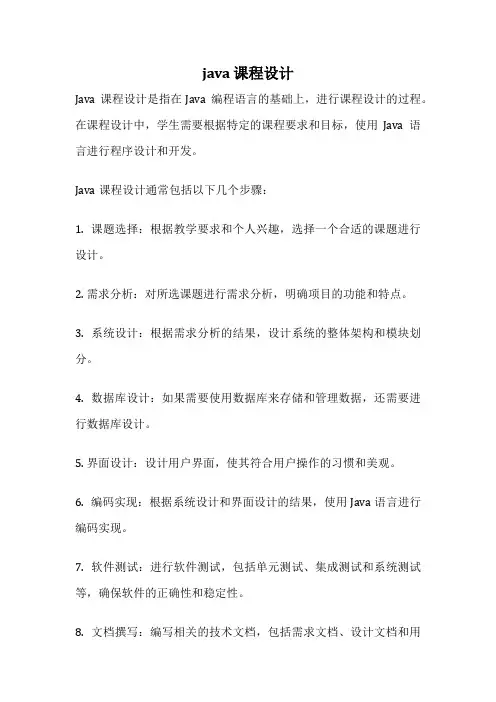 java 课程设计

Java 课程设计是指在 Java 编程语言的基础上，进行课程设计的过程。在课程设计中，学生需要根据特定的课程要求和目标，使用 Java 语言进行程序设计和开发。

Java 课程设计通常包括以下几个步骤：

1. 课题选择：根据教学要求和个人兴趣，选择一个合适的课题进行设计。

2. 需求分析：对所选课题进行需求分析，明确项目的功能和特点。

3. 系统设计：根据需求分析的结果，设计系统的整体架构和模块划分。

4. 数据库设计：如果需要使用数据库来存储和管理数据，还需要进行数据库设计。

5. 界面设计：设计用户界面，使其符合用户操作的习惯和美观。

6. 编码实现：根据系统设计和界面设计的结果，使用 Java 语言进行编码实现。

7. 软件测试：进行软件测试，包括单元测试、集成测试和系统测试等，确保软件的正确性和稳定性。

8. 文档撰写：编写相关的技术文档，包括需求文档、设计文档和用